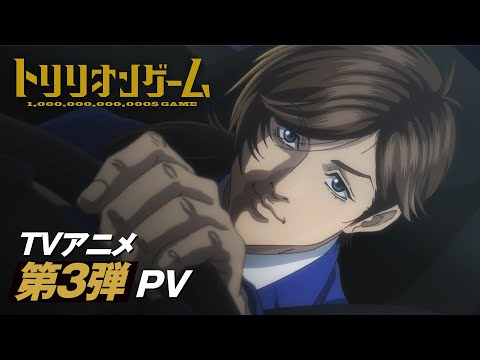 トリリオンゲーム
1,000,000,000,000$ GAME

TVアニメ
第3弾 PV